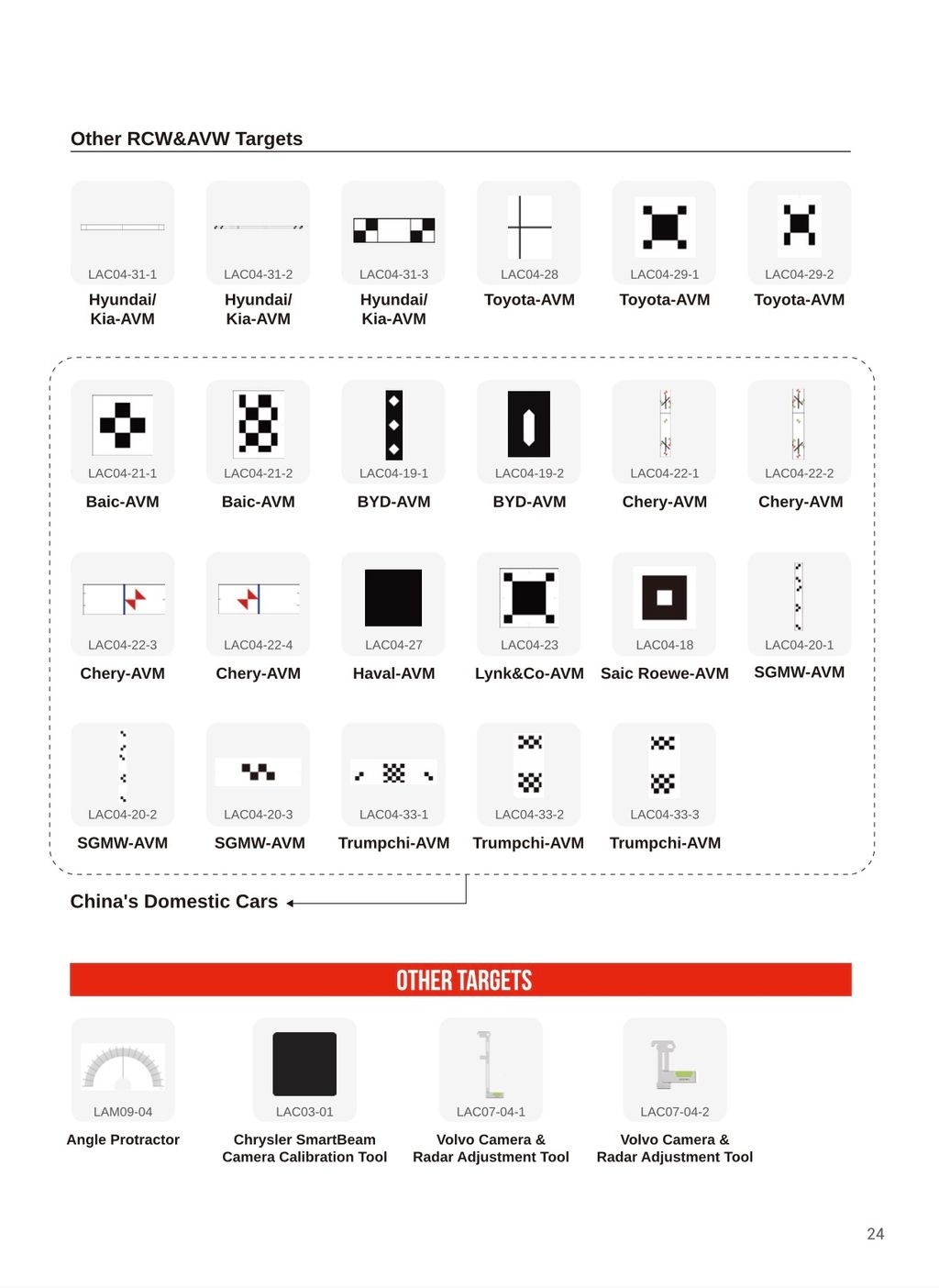 Other RCW&AVW Targets

LAC04-31-1
Hyundai/ Kia-AVM

LAC04-31-2
Hyundai/ Kia-AVM

LAC04-31-3
Hyundai/ Kia-AVM

LAC04-28
Toyota-AVM

LAC04-29-1
Toyota-AVM

LAC04-29-2
Toyota-AVM

LAC04-21-1
Baic-AVM

LAC04-21-2
Baic-AVM

LAC04-19-1
BYD-AVM

LAC04-19-2
BYD-AVM

LAC04-22-1
Chery-AVM

LAC04-22-2
Chery-AVM

LAC04-22-3
Chery-AVM

LAC04-22-4
Chery-AVM

LAC04-27
Haval-AVM

LAC04-23
Lynk&Co-AVM

LAC04-18
Saic Roewe-AVM

LAC04-20-1
SGMW-AVM

LAC04-20-2
SGMW-AVM

LAC04-20-3
SGMW-AVM

LAC04-33-1
Trumpchi-AVM

LAC04-33-2
Trumpchi-AVM

LAC04-33-3
Trumpchi-AVM

China's Domestic Cars

OTHER TARGETS

LAM09-04
Angle Protractor

LAC03-01
Chrysler SmartBeam Camera Calibration Tool

LAC07-04-1
Volvo Camera & Radar Adjustment Tool

LAC07-04-2
Volvo Camera & Radar Adjustment Tool

24